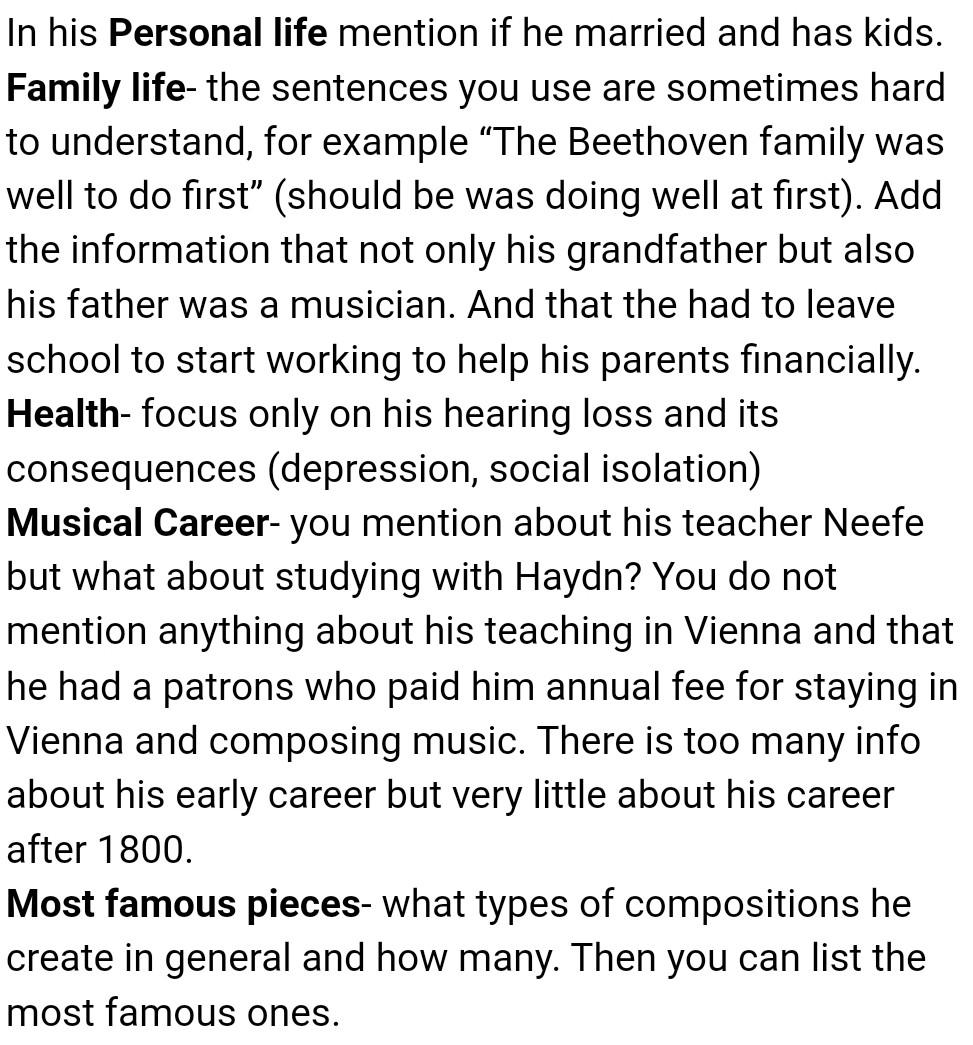 In his Personal life mention if he married and has kids.
Family life- the sentences you use are sometimes hard to understand, for example “The Beethoven family was well to do first” (should be was doing well at first). Add the information that not only his grandfather but also his father was a musician. And that the had to leave school to start working to help his parents financially.
Health- focus only on his hearing loss and its consequences (depression, social isolation)
Musical Career- you mention about his teacher Neefe but what about studying with Haydn? You do not mention anything about his teaching in Vienna and that he had a patrons who paid him annual fee for staying in Vienna and composing music. There is too many info about his early career but very little about his career after 1800.
Most famous pieces- what types of compositions he create in general and how many. Then you can list the most famous ones.